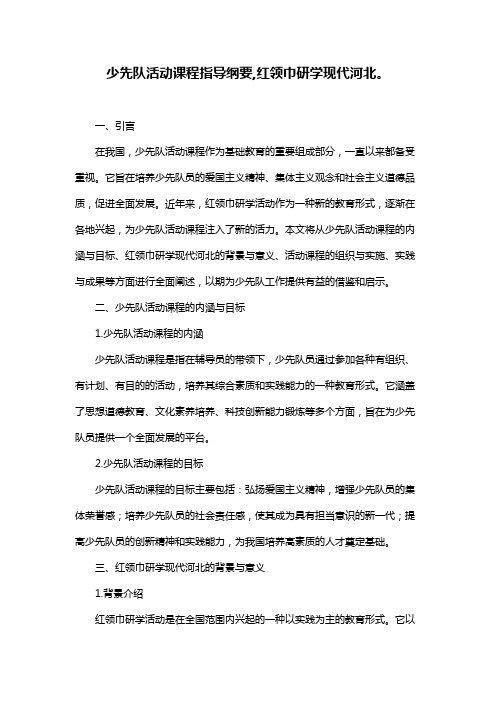 少先队活动课程指导纲要,红领巾研学现代河北。

一、引言

在我国，少先队活动课程作为基础教育的重要组成部分，一直以来都备受重视。它旨在培养少先队员的爱国主义精神、集体主义观念和社会主义道德品质，促进全面发展。近年来，红领巾研学活动作为一种新的教育形式，逐渐在各地兴起，为少先队活动课程注入了新的活力。本文将从少先队活动课程的内涵与目标、红领巾研学现代河北的背景与意义、活动课程的组织与实施、实践与成果等方面进行全面阐述，以期为少先队工作提供有益的借鉴和启示。

二、少先队活动课程的内涵与目标

1.少先队活动课程的内涵

少先队活动课程是指在辅导员的带领下，少先队员通过参加各种有组织、有计划、有目的的活动，培养其综合素质和实践能力的一种教育形式。它涵盖了思想道德教育、文化素养培养、科技创新能力锻炼等多个方面，旨在为少先队员提供一个全面发展的平台。

2.少先队活动课程的目标

少先队活动课程的目标主要包括：弘扬爱国主义精神，增强少先队员的集体荣誉感；培养少先队员的社会责任感，使其成为具有担当意识的新一代；提高少先队员的创新精神和实践能力，为我国培养高素质的人才奠定基础。

三、红领巾研学现代河北的背景与意义

1.背景介绍

红领巾研学活动是在全国范围内兴起的一种以实践为主的教育形式。它以